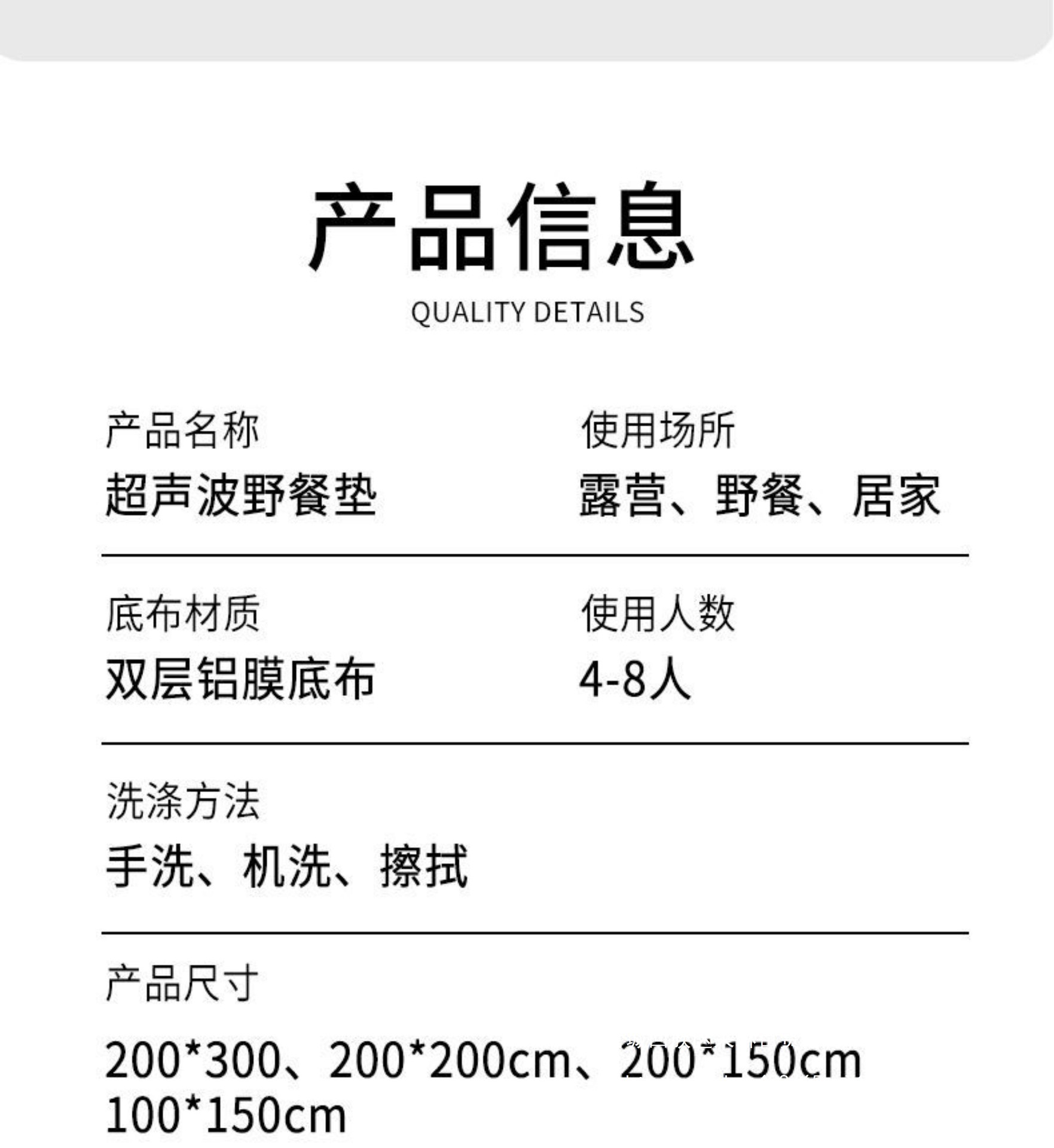 产品信息

QUALITY DETAILS

产品名称
超声波野餐垫

使用场所
露营、野餐、居家

底布材质
双层铝膜底布

使用人数
4-8人

洗涤方法
手洗、机洗、擦拭

产品尺寸

200*300、200*200cm、200*150cm
100*150cm